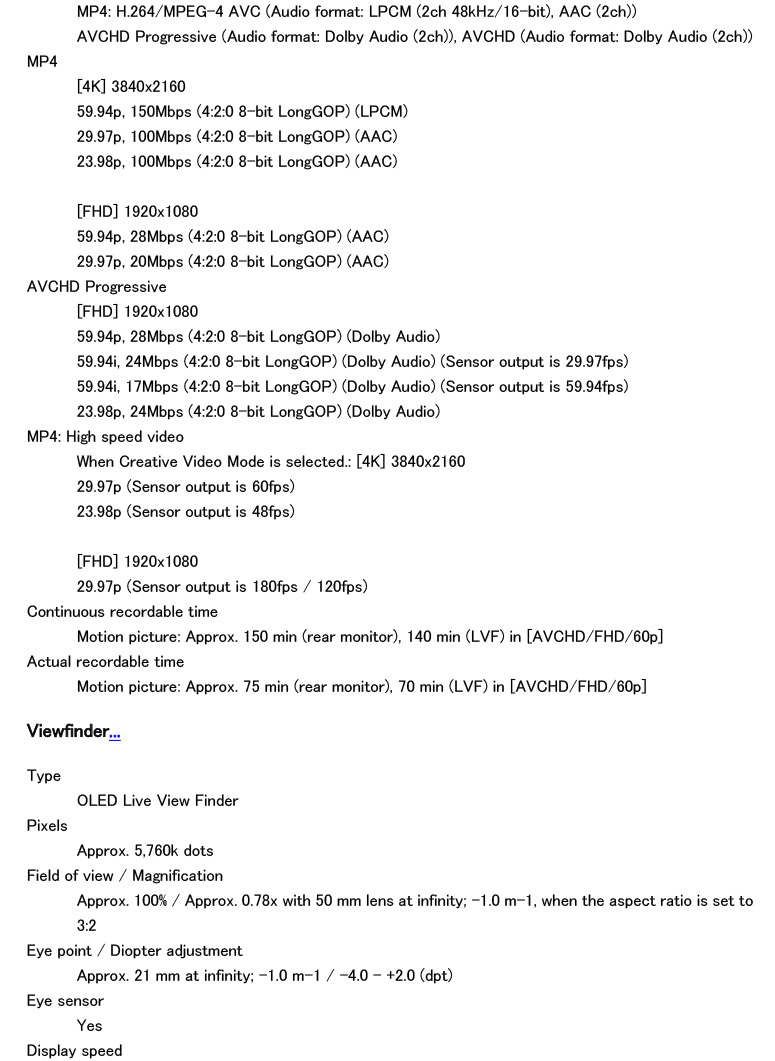 MP4: H.264/MPEG-4 AVC (Audio format: LPCM (2ch 48kHz/16-bit), AAC (2ch))
AVCHD Progressive (Audio format: Dolby Audio (2ch)), AVCHD (Audio format: Dolby Audio (2ch))
MP4
[4K] 3840x2160
59.94p, 150Mbps (4:2:0 8-bit LongGOP) (LPCM)
29.97p, 100Mbps (4:2:0 8-bit LongGOP) (AAC)
23.98p, 100Mbps (4:2:0 8-bit LongGOP) (AAC)

[FHD] 1920x1080
59.94p, 28Mbps (4:2:0 8-bit LongGOP) (AAC)
29.97p, 20Mbps (4:2:0 8-bit LongGOP) (AAC)
AVCHD Progressive
[FHD] 1920x1080
59.94p, 28Mbps (4:2:0 8-bit LongGOP) (Dolby Audio)
59.94i, 24Mbps (4:2:0 8-bit LongGOP) (Dolby Audio) (Sensor output is 29.97fps)
59.94i, 17Mbps (4:2:0 8-bit LongGOP) (Dolby Audio) (Sensor output is 59.94fps)
23.98p, 24Mbps (4:2:0 8-bit LongGOP) (Dolby Audio)
MP4: High speed video
When Creative Video Mode is selected.: [4K] 3840x2160
29.97p (Sensor output is 60fps)
23.98p (Sensor output is 48fps)

[FHD] 1920x1080
29.97p (Sensor output is 180fps / 120fps)
Continuous recordable time
Motion picture: Approx. 150 min (rear monitor), 140 min (LVF) in [AVCHD/FHD/60p]
Actual recordable time
Motion picture: Approx. 75 min (rear monitor), 70 min (LVF) in [AVCHD/FHD/60p]

Viewfinder...

Type
OLED Live View Finder
Pixels
Approx. 5,760k dots
Field of view / Magnification
Approx. 100% / Approx. 0.78x with 50 mm lens at infinity; -1.0 m-1, when the aspect ratio is set to 3:2
Eye point / Diopter adjustment
Approx. 21 mm at infinity; -1.0 m-1 / -4.0 - +2.0 (dpt)
Eye sensor
Yes
Display speed